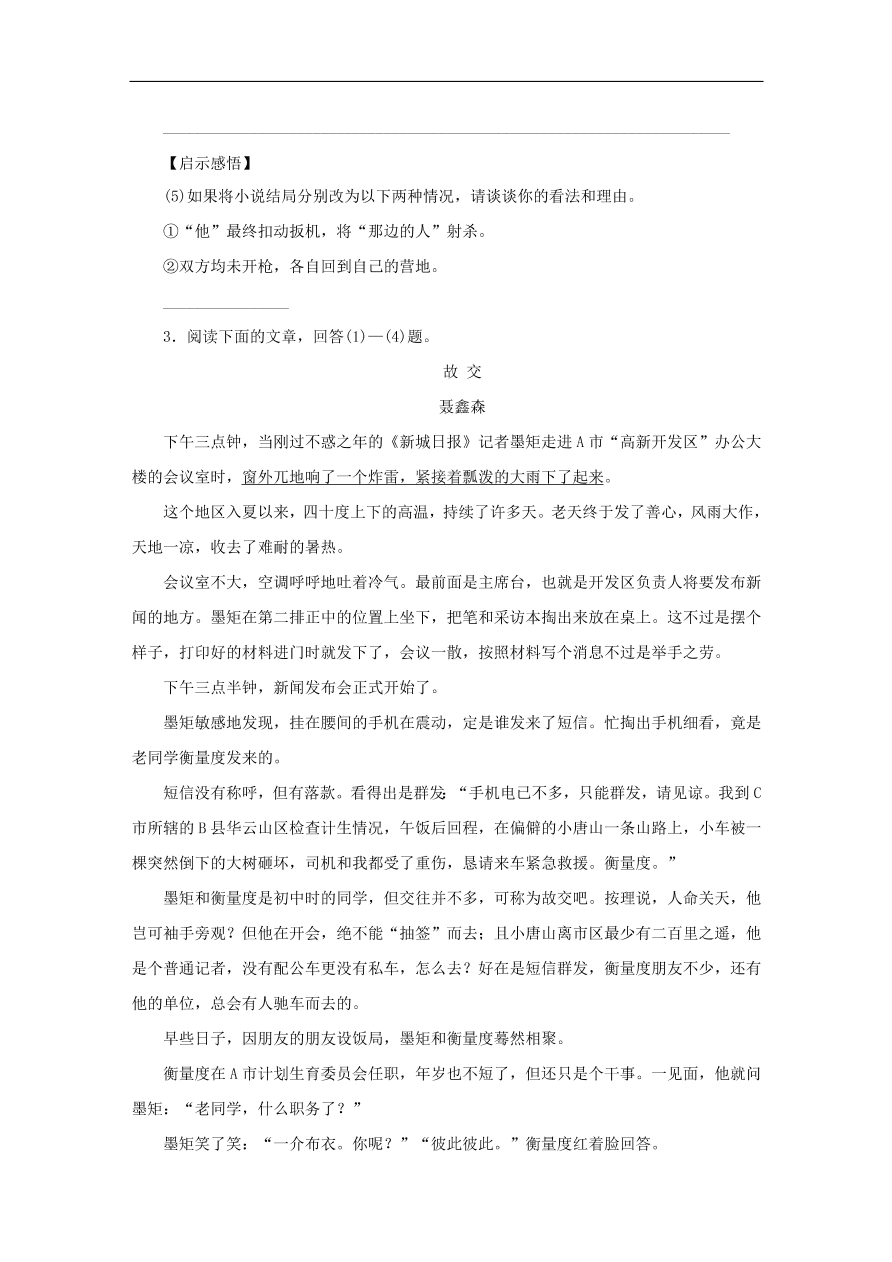 【启示感悟】

(5)如果将小说结局分别改为以下两种情况，请谈谈你的看法和理由。

①“他”最终扣动扳机，将“那边的人”射杀。

②双方均未开枪，各自回到自己的营地。

3．阅读下面的文章，回答(1)—(4)题。

故 交

聂鑫森

下午三点钟，当刚过不惑之年的《新城日报》记者墨矩走进A市“高新开发区”办公大楼的会议室时，窗外兀地响了一个炸雷，紧接着瓢泼的大雨下了起来。

这个地区入夏以来，四十度上下的高温，持续了许多天。老天终于发了善心，风雨大作，天地一凉，收去了难耐的暑热。

会议室不大，空调呼呼地吐着冷气。最前面是主席台，也就是开发区负责人将要发布新闻的地方。墨矩在第二排正中的位置上坐下，把笔和采访本掏出来放在桌上。这不过是摆个样子，打印好的材料进门时就发下了，会议一散，按照材料写个消息不过是举手之劳。

下午三点半钟，新闻发布会正式开始了。

墨矩敏感地发现，挂在腰间的手机在震动，定是谁发来了短信。忙掏出手机细看，竟是老同学衡量度发来的。

短信没有称呼，但有落款。看得出是群发：“手机电已不多，只能群发，请见谅。我到C市所辖的B县华云山区检查计生情况，午饭后回程，在偏僻的小唐山一条山路上，小车被一棵突然倒下的大树砸坏，司机和我都受了重伤，恳请来车紧急救援。衡量度。”

墨矩和衡量度是初中时的同学，但交往并不多，可称为故交吧。按理说，人命关天，他岂可袖手旁观？但他在开会，绝不能“抽签”而去；且小唐山离市区最少有二百里之遥，他是个普通记者，没有配公车更没有私车，怎么去？好在是短信群发，衡量度朋友不少，还有他的单位，总会有人驰车而去的。

早些日子，因朋友的朋友设饭局，墨矩和衡量度蓦然相聚。

衡量度在A市计划生育委员会任职，年岁也不短了，但还只是个干事。一见面，他就问墨矩：“老同学，什么职务了？”

墨矩笑了笑：“一介布衣。你呢？”“彼此彼此。”衡量度红着脸回答。